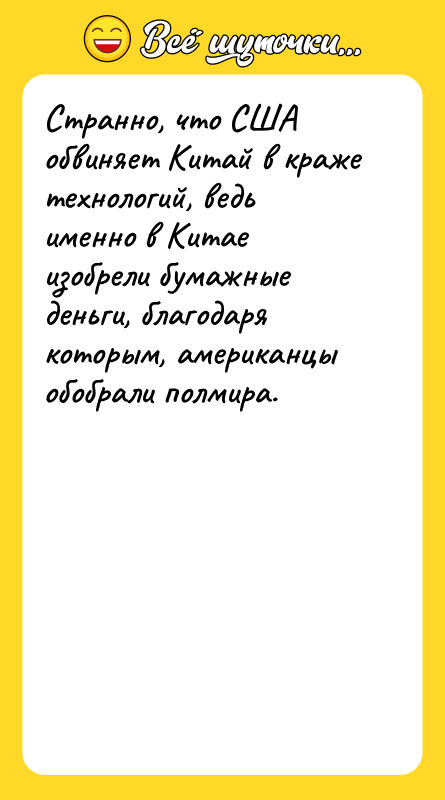 Всё шуточки...

Странно, что США обвиняет Китай в краже технологий, ведь именно в Китае изобрели бумажные деньги, благодаря которым, американцы обобрали полмира.